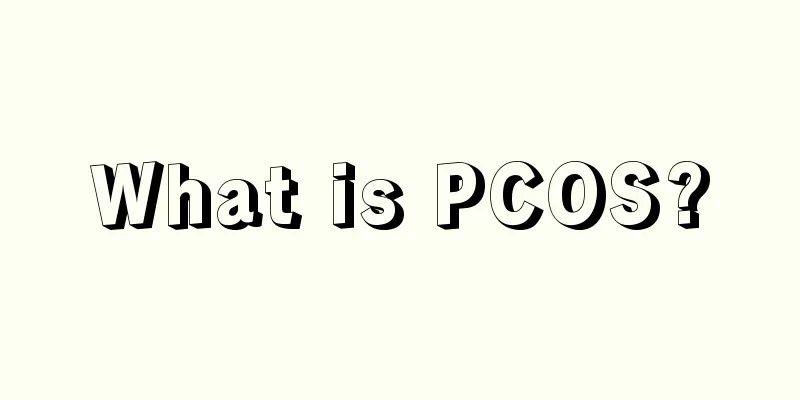 What is PCOS?